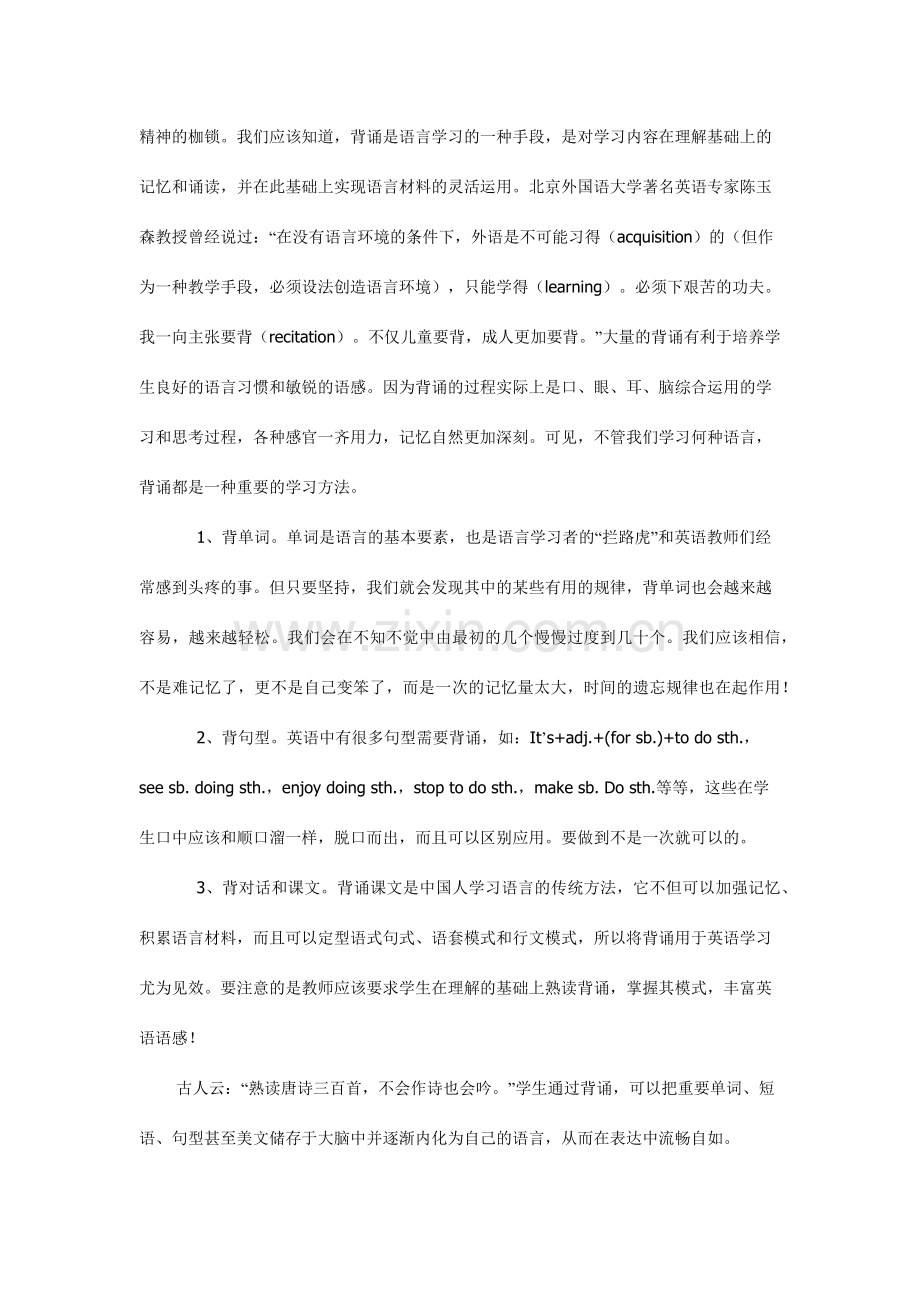 精神的枷锁。我们应该知道，背诵是语言学习的一种手段，是对学习内容在理解基础上的记忆和诵读，并在此基础上实现语言材料的灵活运用。北京外国语大学著名英语专家陈玉森教授曾经说过：“在没有语言环境的条件下，外语是不可能习得（acquisition）的（但作为一种教学手段，必须设法创造语言环境），只能学得（learning）。必须下艰苦的功夫。我一向主张要背（recitation）。不仅儿童要背，成人更加要背。”大量的背诵有利于培养学生良好的语言习惯和敏锐的语感。因为背诵的过程实际上是口、眼、耳、脑综合运用的学习和思考过程，各种感官一齐用力，记忆自然更加深刻。可见，不管我们学习何种语言，背诵都是一种重要的学习方法。

1、背单词。单词是语言的基本要素，也是语言学习者的“拦路虎”和英语教师们经常感到头疼的事。但只要坚持，我们就会发现其中的某些有用的规律，背单词也会越来越容易，越来越轻松。我们会在不知不觉中由最初的几个慢慢过度到几十个。我们应该相信，不是难记忆了，更不是自己变笨了，而是一次的记忆量太大，时间的遗忘规律也在起作用！

2、背句型。英语中有很多句型需要背诵，如：It's+adj.+(for sb.)+to do sth.，see sb. doing sth.，enjoy doing sth.，stop to do sth.，make sb. Do sth.等等，这些在学生口中应该和顺口溜一样，脱口而出，而且可以区别应用。要做到不是一次就可以的。

3、背对话和课文。背诵课文是中国人学习语言的传统方法，它不但可以加强记忆、积累语言材料，而且可以定型语式句式、语套模式和行文模式，所以将背诵用于英语学习尤为见效。要注意的是教师应该要求学生在理解的基础上熟读背诵，掌握其模式，丰富英语语感！

古人云：“熟读唐诗三百首，不会作诗也会吟。”学生通过背诵，可以把重要单词、短语、句型甚至美文储存于大脑中并逐渐内化为自己的语言，从而在表达中流畅自如。

www.zixin.com.cn